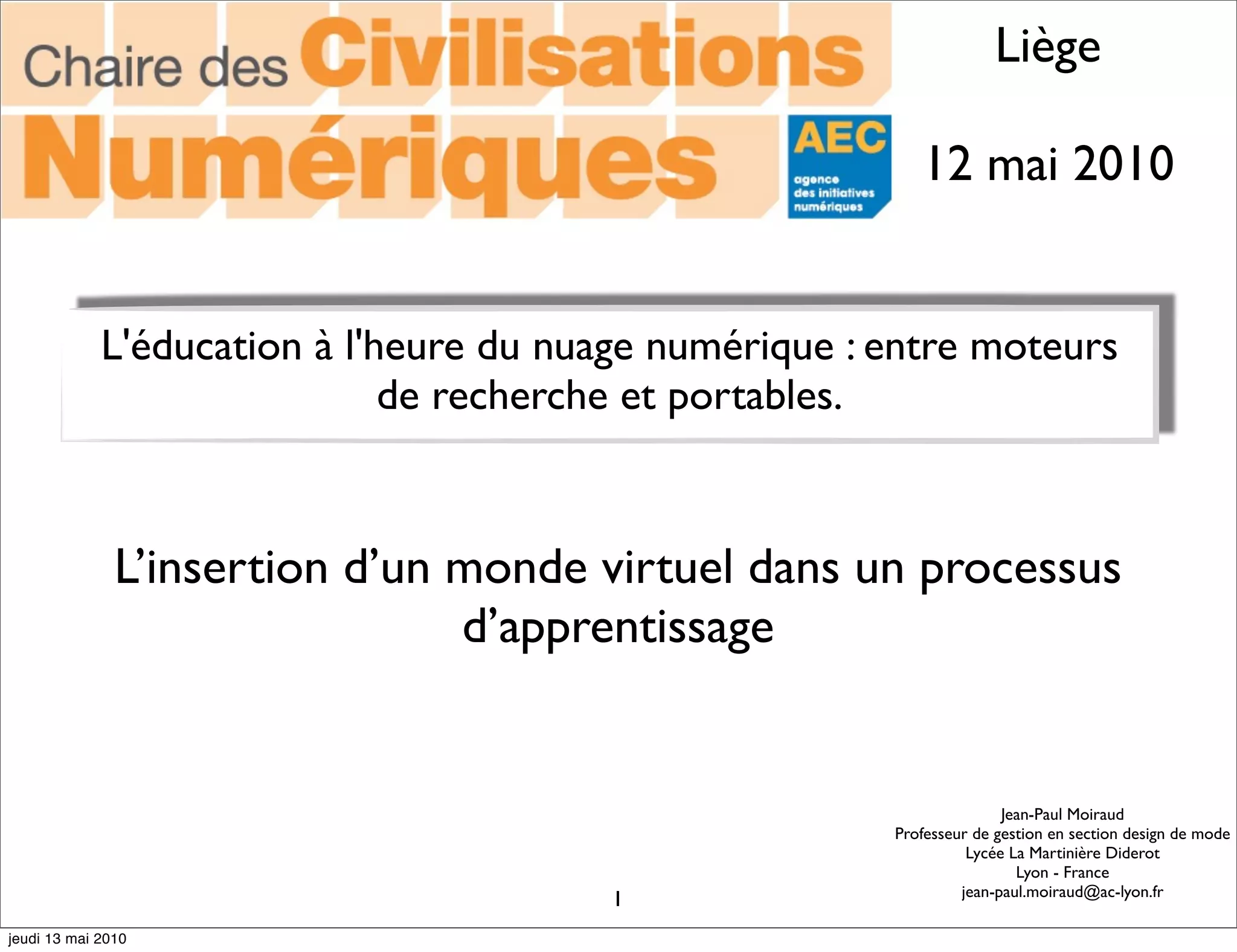 Chaire des Civilisations Numériques

AEC
agence des initiatives numériques

Liège

12 mai 2010

L'éducation à l'heure du nuage numérique : entre moteurs de recherche et portables.

L’insertion d’un monde virtuel dans un processus d’apprentissage

Jean-Paul Moiraud
Professeur de gestion en section design de mode
Lycée La Martinière Diderot
Lyon - France
jean-paul.moiraud@ac-lyon.fr

1

jeudi 13 mai 2010